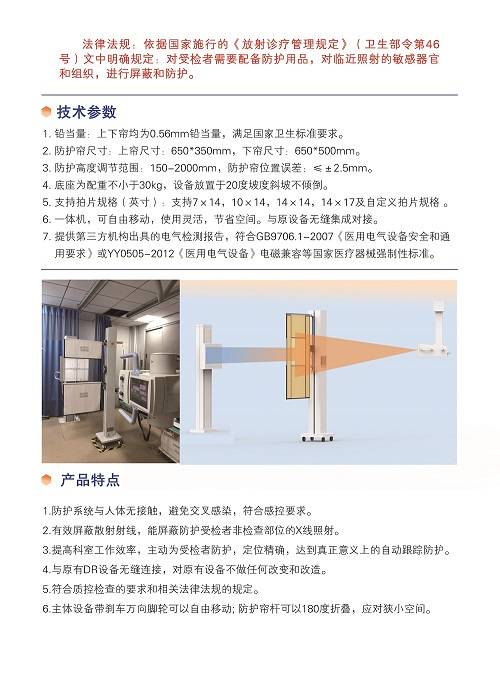 法律法规：依据国家施行的《放射诊疗管理规定》（卫生部令第46号）文中明确规定：对受检者需要配备防护用品，对临近照射的敏感器官和组织，进行屏蔽和防护。

技术参数

1. 铅当量：上下帘均为0.56mm铅当量，满足国家卫生标准要求。
2. 防护帘尺寸：上帘尺寸：650*350mm，下帘尺寸：650*500mm。
3. 防护高度调节范围：150-2000mm，防护帘位置误差：≤±2.5mm。
4. 底座为配重不小于30kg，设备放置于20度坡度斜坡不倾倒。
5. 支持拍片规格（英寸）：支持7×14，10×14，14×14，14×17及自定义拍片规格。
6. 一体机，可自由移动，使用灵活，节省空间。与原设备无缝集成对接。
7. 提供第三方机构出具的电气检测报告，符合GB9706.1-2007《医用电气设备安全和通用要求》或YY0505-2012《医用电气设备》电磁兼容等国家医疗器械强制性标准。

产品特点

1.防护系统与人体无接触，避免交叉感染，符合感控要求。
2.有效屏蔽散射射线，能屏蔽防护受检者非检查部位的X线照射。
3.提高科室工作效率，主动为受检者防护，定位精确，达到真正意义上的自动跟踪防护。
4.与原有DR设备无缝连接，对原有设备不做任何改变和改造。
5.符合质控检查的要求和相关法律法规的规定。
6.主体设备带刹车万向脚轮可以自由移动；防护帘杆可以180度折叠，应对狭小空间。